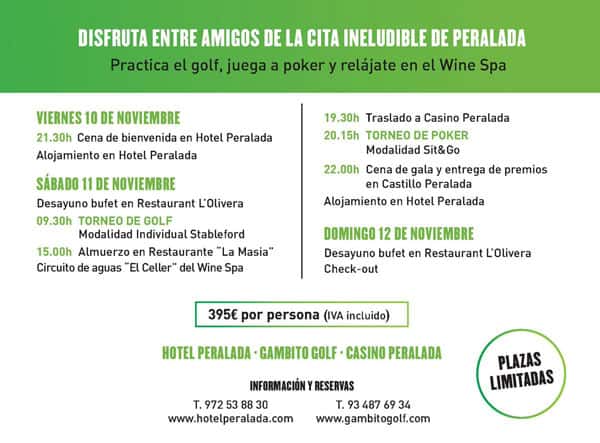 DISFRUTA ENTRE AMIGOS DE LA CITA INELUDIBLE DE PERALADA
Practica el golf, juega a poker y relájate en el Wine Spa

VIERNES 10 DE NOVIEMBRE
21.30h Cena de bienvenida en Hotel Peralada
Alojamiento en Hotel Peralada

SÁBADO 11 DE NOVIEMBRE
Desayuno bufet en Restaurant L'Olivera
09.30h TORNEO DE GOLF
Modalidad Individual Stableford
15.00h Almuerzo en Restaurante "La Masia"
Circuito de aguas "El Celler" del Wine Spa

19.30h Traslado a Casino Peralada
20.15h TORNEO DE POKER
Modalidad Sit&Go
22.00h Cena de gala y entrega de premios en Castillo Peralada
Alojamiento en Hotel Peralada

DOMINGO 12 DE NOVIEMBRE
Desayuno bufet en Restaurant L'Olivera
Check-out

395€ por persona (IVA incluido)

HOTEL PERALADA · GAMBITO GOLF · CASINO PERALADA

PLAZAS LIMITADAS

INFORMACIÓN Y RESERVAS
T. 972 53 88 30
www.hotelperalada.com
T. 93 487 69 34
www.gambitogolf.com